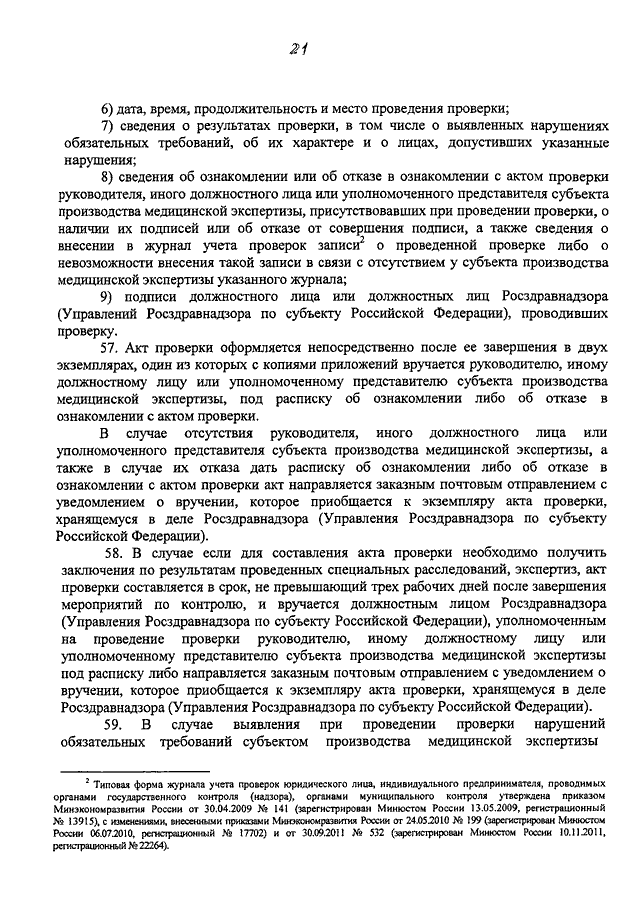 21

6) дата, время, продолжительность и место проведения проверки;

7) сведения о результатах проверки, в том числе о выявленных нарушениях обязательных требований, об их характере и о лицах, допустивших указанные нарушения;

8) сведения об ознакомлении или об отказе в ознакомлении с актом проверки руководителя, иного должностного лица или уполномоченного представителя субъекта производства медицинской экспертизы, присутствовавших при проведении проверки, о наличии их подписей или об отказе от совершения подписи, а также сведения о внесении в журнал учета проверок записи$^2$ о проведенной проверке либо о невозможности внесения такой записи в связи с отсутствием у субъекта производства медицинской экспертизы указанного журнала;

9) подписи должностного лица или должностных лиц Росздравнадзора (Управлений Росздравнадзора по субъекту Российской Федерации), проводивших проверку.

57. Акт проверки оформляется непосредственно после ее завершения в двух экземплярах, один из которых с копиями приложений вручается руководителю, иному должностному лицу или уполномоченному представителю субъекта производства медицинской экспертизы, под расписку об ознакомлении либо об отказе в ознакомлении с актом проверки.

В случае отсутствия руководителя, иного должностного лица или уполномоченного представителя субъекта производства медицинской экспертизы, а также в случае их отказа дать расписку об ознакомлении либо об отказе в ознакомлении с актом проверки акт направляется заказным почтовым отправлением с уведомлением о вручении, которое приобщается к экземпляру акта проверки, хранящемуся в деле Росздравнадзора (Управления Росздравнадзора по субъекту Российской Федерации).

58. В случае если для составления акта проверки необходимо получить заключения по результатам проведенных специальных расследований, экспертиз, акт проверки составляется в срок, не превышающий трех рабочих дней после завершения мероприятий по контролю, и вручается должностным лицом Росздравнадзора (Управления Росздравнадзора по субъекту Российской Федерации), уполномоченным на проведение проверки руководителю, иному должностному лицу или уполномоченному представителю субъекта производства медицинской экспертизы под расписку либо направляется заказным почтовым отправлением с уведомлением о вручении, которое приобщается к экземпляру акта проверки, хранящемуся в деле Росздравнадзора (Управления Росздравнадзора по субъекту Российской Федерации).

59. В случае выявления при проведении проверки нарушений обязательных требований субъектом производства медицинской экспертизы

$^2$ Типовая форма журнала учета проверок юридического лица, индивидуального предпринимателя, проводимых органами государственного контроля (надзора), органами муниципального контроля утверждена приказом Минэкономразвития России от 30.04.2009 № 141 (зарегистрирован Минюстом России 13.05.2009, регистрационный № 13915), с изменениями, внесенными приказами Минэкономразвития России от 24.05.2010 № 199 (зарегистрирован Минюстом России 06.07.2010, регистрационный № 17702) и от 30.09.2011 № 532 (зарегистрирован Минюстом России 10.11.2011, регистрационный № 22264).